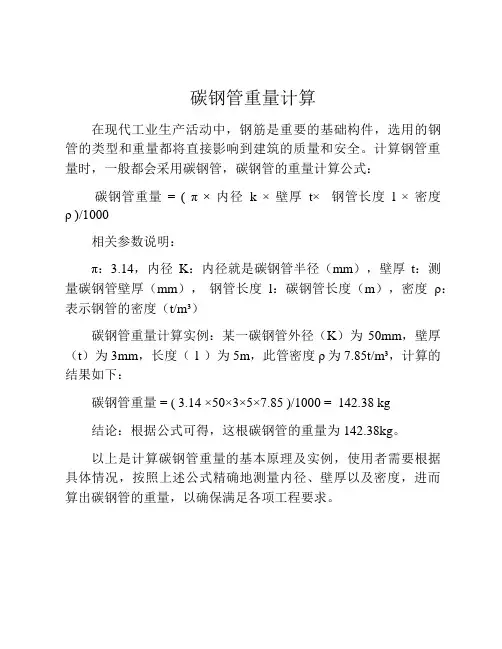 碳钢管重量计算

在现代工业生产活动中，钢筋是重要的基础构件，选用的钢管的类型和重量都将直接影响到建筑的质量和安全。计算钢管重量时，一般都会采用碳钢管，碳钢管的重量计算公式：

碳钢管重量 = ( π × 内径 k × 壁厚 t× 钢管长度 l × 密度 ρ )/1000

相关参数说明：

π：3.14，内径 K：内径就是碳钢管半径（mm），壁厚 t：测量碳钢管壁厚（mm）， 钢管长度 l：碳钢管长度（m），密度 ρ：表示钢管的密度（t/m³）

碳钢管重量计算实例：某一碳钢管外径（K）为 50mm，壁厚（t）为 3mm，长度（ l ）为 5m，此管密度 ρ 为 7.85t/m³，计算的结果如下：

碳钢管重量 = ( 3.14 ×50×3×5×7.85 )/1000 = 142.38 kg

结论：根据公式可得，这根碳钢管的重量为 142.38kg。

以上是计算碳钢管重量的基本原理及实例，使用者需要根据具体情况，按照上述公式精确地测量内径、壁厚以及密度，进而算出碳钢管的重量，以确保满足各项工程要求。